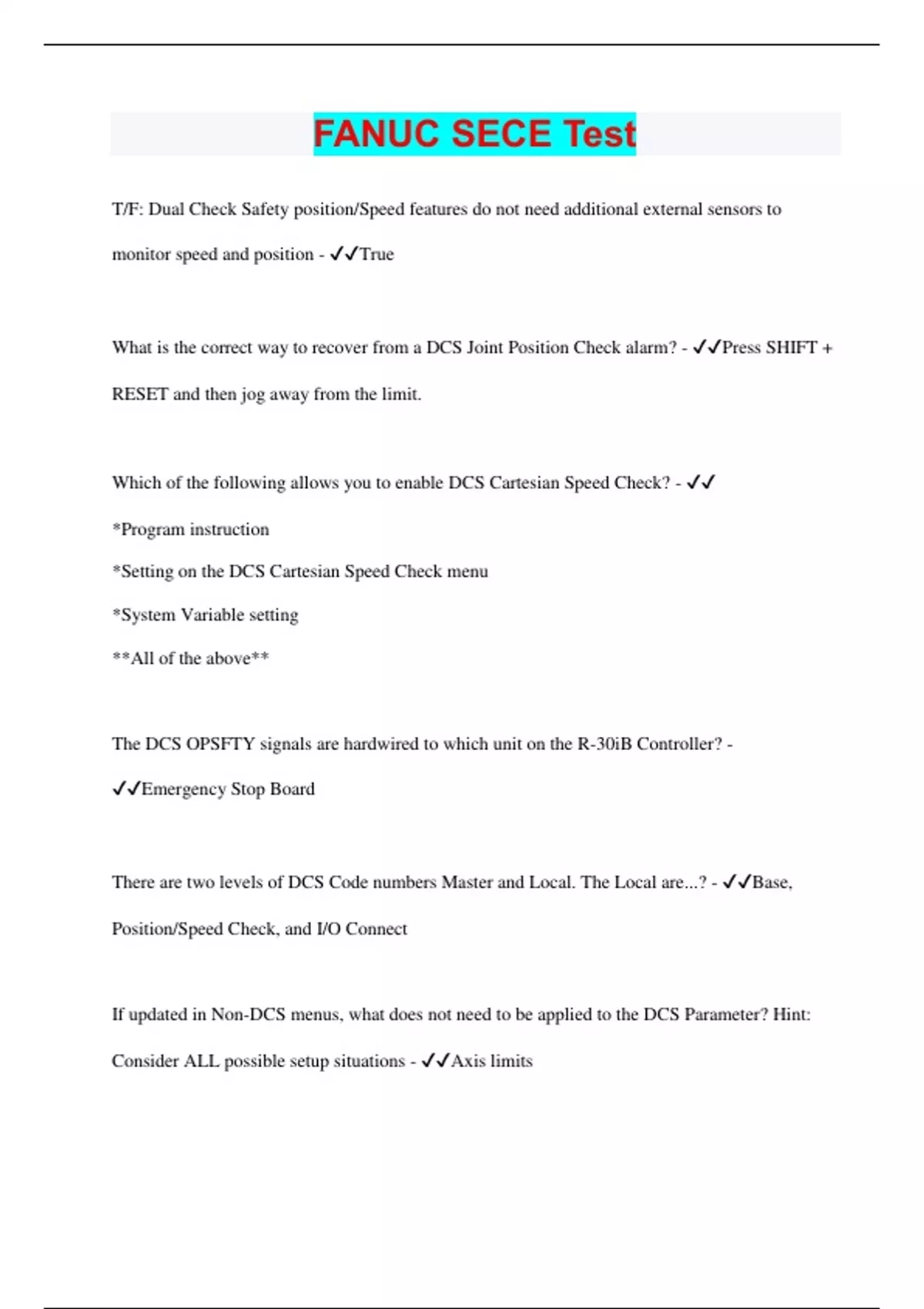 FANUC SECE Test

T/F: Dual Check Safety position/Speed features do not need additional external sensors to monitor speed and position - ✓✓True

What is the correct way to recover from a DCS Joint Position Check alarm? - ✓✓Press SHIFT + RESET and then jog away from the limit.

Which of the following allows you to enable DCS Cartesian Speed Check? - ✓✓

*Program instruction

*Setting on the DCS Cartesian Speed Check menu

*System Variable setting

**All of the above**

The DCS OPSFTY signals are hardwired to which unit on the R-30iB Controller? - ✓✓Emergency Stop Board

There are two levels of DCS Code numbers Master and Local. The Local are...? - ✓✓Base, Position/Speed Check, and I/O Connect

If updated in Non-DCS menus, what does not need to be applied to the DCS Parameter? Hint: Consider ALL possible setup situations - ✓✓Axis limits